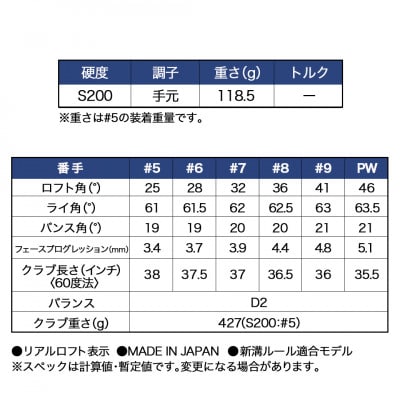 | 硬度 | 調子 | 重さ(g) | トルク |
|---|---|---|---|
| S200 | 手元 | 118.5 | ー |

※重さは#5の装着重量です。

| 番手 | #5 | #6 | #7 | #8 | #9 | PW |
|---|---|---|---|---|---|---|
| ロフト角(°) | 25 | 28 | 32 | 36 | 41 | 46 |
| ライ角(°) | 61 | 61.5 | 62 | 62.5 | 63 | 63.5 |
| バンス角(°) | 19 | 19 | 20 | 20 | 21 | 21 |
| フェースプログレッション(mm) | 3.4 | 3.7 | 3.9 | 4.4 | 4.8 | 5.1 |
| クラブ長さ(インチ)〈60度法〉 | 38 | 37.5 | 37 | 36.5 | 36 | 35.5 |
| バランス | D2 | | | | | |
| クラブ重さ(g) | 427(S200:#5) | | | | | |

●リアルロフト表示 ●MADE IN JAPAN ●新溝ルール適合モデル
※スペックは計算値・暫定値です。変更になる場合があります。